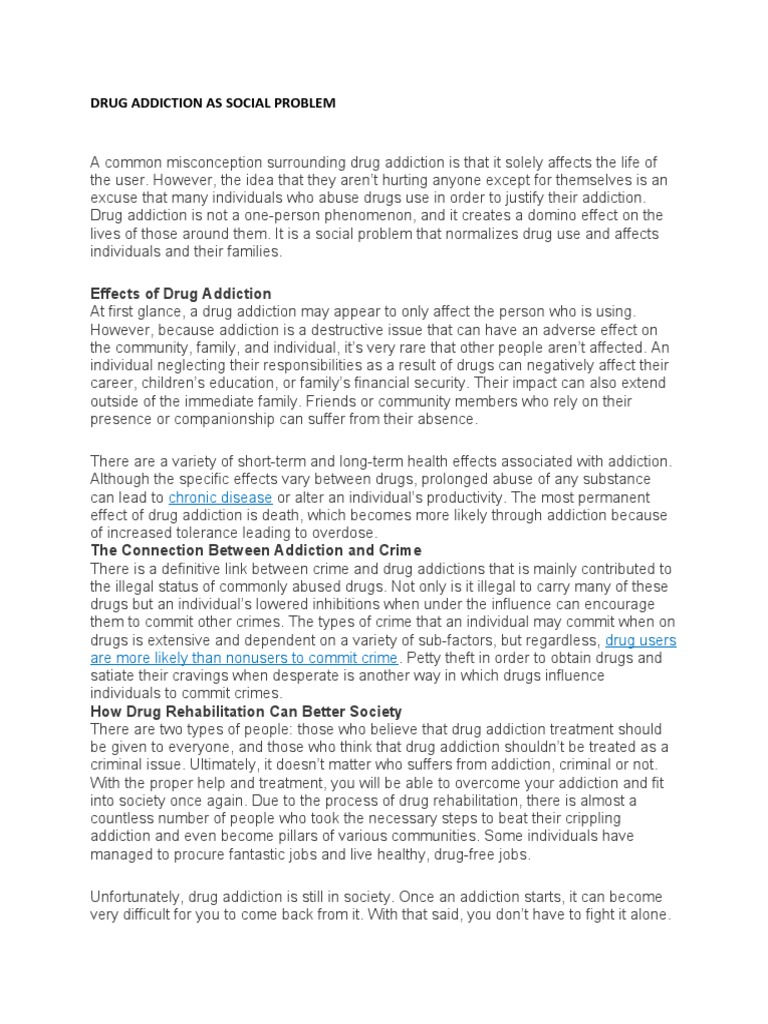 DRUG ADDICTION AS SOCIAL PROBLEM

A common misconception surrounding drug addiction is that it solely affects the life of the user. However, the idea that they aren't hurting anyone except for themselves is an excuse that many individuals who abuse drugs use in order to justify their addiction. Drug addiction is not a one-person phenomenon, and it creates a domino effect on the lives of those around them. It is a social problem that normalizes drug use and affects individuals and their families.

Effects of Drug Addiction
At first glance, a drug addiction may appear to only affect the person who is using. However, because addiction is a destructive issue that can have an adverse effect on the community, family, and individual, it's very rare that other people aren't affected. An individual neglecting their responsibilities as a result of drugs can negatively affect their career, children's education, or family's financial security. Their impact can also extend outside of the immediate family. Friends or community members who rely on their presence or companionship can suffer from their absence.

There are a variety of short-term and long-term health effects associated with addiction. Although the specific effects vary between drugs, prolonged abuse of any substance can lead to chronic disease or alter an individual's productivity. The most permanent effect of drug addiction is death, which becomes more likely through addiction because of increased tolerance leading to overdose.
The Connection Between Addiction and Crime
There is a definitive link between crime and drug addictions that is mainly contributed to the illegal status of commonly abused drugs. Not only is it illegal to carry many of these drugs but an individual's lowered inhibitions when under the influence can encourage them to commit other crimes. The types of crime that an individual may commit when on drugs is extensive and dependent on a variety of sub-factors, but regardless, drug users are more likely than nonusers to commit crime. Petty theft in order to obtain drugs and satiate their cravings when desperate is another way in which drugs influence individuals to commit crimes.
How Drug Rehabilitation Can Better Society
There are two types of people: those who believe that drug addiction treatment should be given to everyone, and those who think that drug addiction shouldn't be treated as a criminal issue. Ultimately, it doesn't matter who suffers from addiction, criminal or not. With the proper help and treatment, you will be able to overcome your addiction and fit into society once again. Due to the process of drug rehabilitation, there is almost a countless number of people who took the necessary steps to beat their crippling addiction and even become pillars of various communities. Some individuals have managed to procure fantastic jobs and live healthy, drug-free jobs.

Unfortunately, drug addiction is still in society. Once an addiction starts, it can become very difficult for you to come back from it. With that said, you don't have to fight it alone.